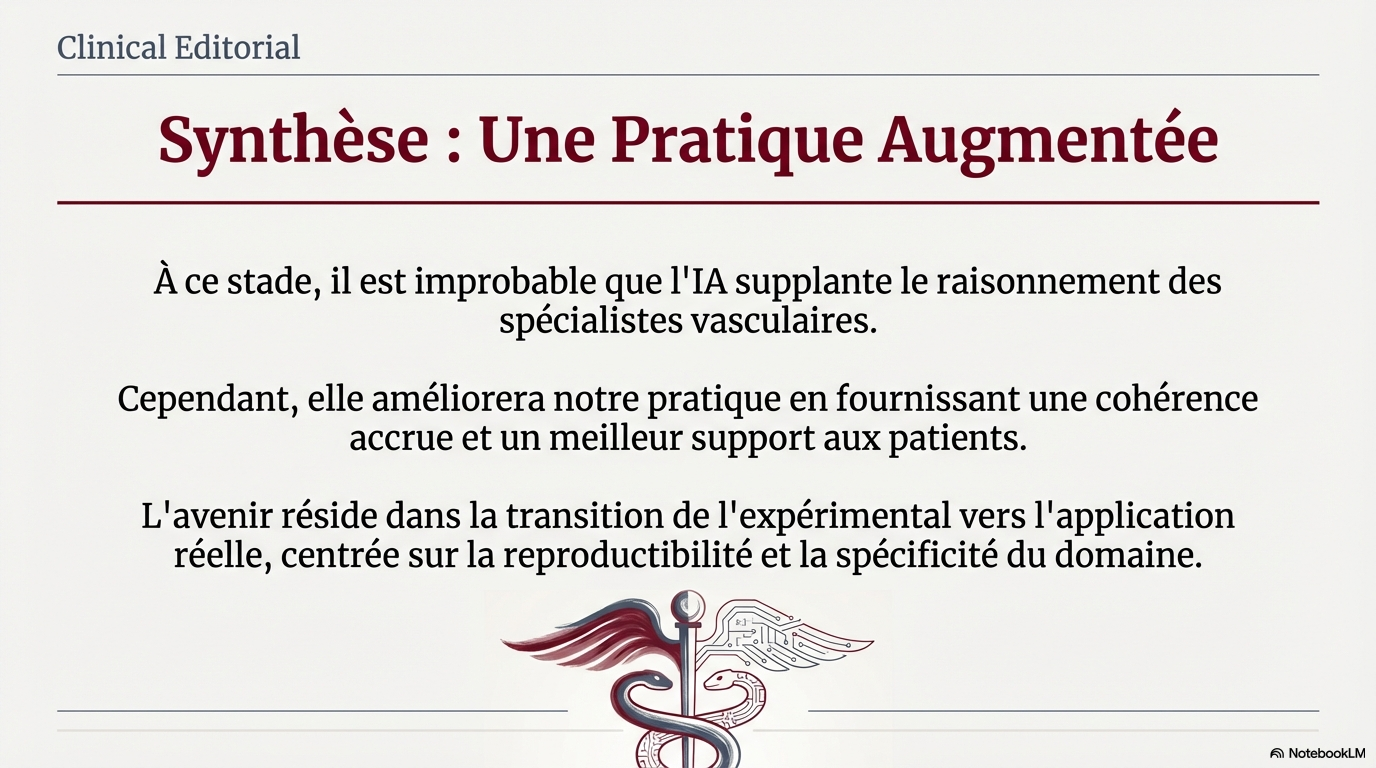 Clinical Editorial

Synthèse : Une Pratique Augmentée

À ce stade, il est improbable que l'IA supplante le raisonnement des spécialistes vasculaires.

Cependant, elle améliorera notre pratique en fournissant une cohérence accrue et un meilleur support aux patients.

L'avenir réside dans la transition de l'expérimental vers l'application réelle, centrée sur la reproductibilité et la spécificité du domaine.

NotebookLM